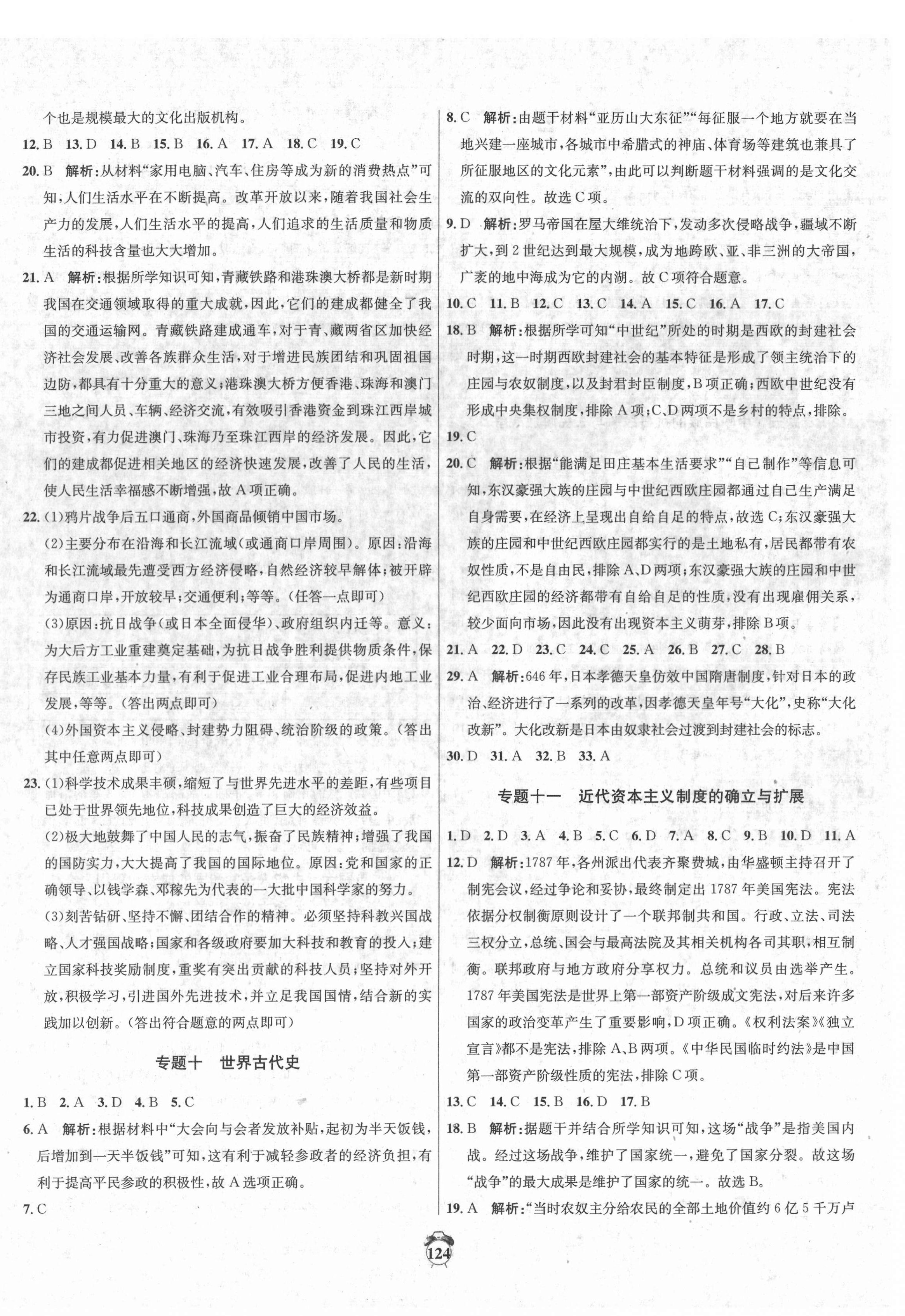 个也是规模最大的文化出版机构。

12. B 13. D 14. B 15. B 16. A 17. A 18. C 19. C

20. B 解析：从材料“家用电脑、汽车、住房等成为新的消费热点”可知，人们生活水平在不断提高。改革开放以来，随着我国社会生产力的发展，人们生活水平的提高，人们追求的生活质量和物质生活的科技含量也大大增加。

21. A 解析：根据所学知识可知，青藏铁路和港珠澳大桥都是新时期我国在交通领域取得的重大成就，因此，它们的建成都健全了我国的交通运输网。青藏铁路建成通车，对于青、藏两省区加快经济社会发展、改善各族群众生活，对于增进民族团结和巩固祖国边防，都具有十分重大的意义；港珠澳大桥方便香港、珠海和澳门三地之间人员、车辆、经济交流，有效吸引香港资金到珠江西岸城市投资，有力促进澳门、珠海乃至珠江西岸的经济发展。因此，它们的建成都促进相关地区的经济快速发展，改善了人民的生活，使人民生活幸福感不断增强，故A项正确。

22. (1)鸦片战争后五口通商，外国商品倾销中国市场。

(2)主要分布在沿海和长江流域(或通商口岸周围)。原因：沿海和长江流域最先遭受西方经济侵略，自然经济较早解体；被开辟为通商口岸，开放较早；交通便利；等等。(任答一点即可)

(3)原因：抗日战争(或日本全面侵华)、政府组织内迁等。意义：为大后方工业重建奠定基础，为抗日战争胜利提供物质条件，保存民族工业基本力量，有利于促进工业合理布局，促进内地工业发展，等等。(答出两点即可)

(4)外国资本主义侵略、封建势力阻碍、统治阶级的政策。(答出其中任意两点即可)

23. (1)科学技术成果丰硕，缩短了与世界先进水平的差距，有些项目已处于世界领先地位，科技成果创造了巨大的经济效益。

(2)极大地鼓舞了中国人民的志气，振奋了民族精神；增强了我国的国防实力，大大提高了我国的国际地位。原因：党和国家的正确领导、以钱学森、邓稼先为代表的一大批中国科学家的努力。

(3)刻苦钻研、坚持不懈、团结合作的精神。必须坚持科教兴国战略、人才强国战略；国家和各级政府要加大科技和教育的投入；建立国家科技奖励制度，重奖有突出贡献的科技人员；坚持对外开放，积极学习，引进国外先进技术，并立足我国国情，结合新的实践加以创新。(答出符合题意的两点即可)

专题十 世界古代史

1. B 2. A 3. D 4. B 5. C

6. A 解析：根据材料中“大会向与会者发放补贴，起初为半天饭钱，后增加到一天半饭钱”可知，这有利于减轻参政者的经济负担，有利于提高平民参政的积极性，故A选项正确。

7. C

8. C 解析：由题干材料“亚历山大东征”“每征服一个地方就要在当地兴建一座城市，各城市中希腊式的神庙、体育场等建筑也兼具了所征服地区的文化元素”，由此可以判断题干材料强调的是文化交流的双向性。故选C项。

9. D 解析：罗马帝国在屋大维统治下，发动多次侵略战争，疆域不断扩大，到2世纪达到最大规模，成为地跨欧、亚、非三洲的大帝国，广袤的地中海成为它的内湖。故C项符合题意。

10. C 11. B 12. C 13. C 14. A 15. C 16. A 17. C

18. B 解析：根据所学可知“中世纪”所处的时期是西欧的封建社会时期，这一时期西欧封建社会的基本特征是形成了领主统治下的庄园与农奴制度，以及封君封臣制度，B项正确；西欧中世纪没有形成中央集权制度，排除A项；C、D两项不是乡村的特点，排除。

19. C

20. C 解析：根据“能满足田庄基本生活要求”“自己制作”等信息可知，东汉豪强大族的庄园与中世纪西欧庄园都通过自己生产满足自身需要，在经济上呈现出自给自足的特点，故选C；东汉豪强大族的庄园和中世纪西欧庄园都实行的是土地私有，居民都带有农奴性质，不是自由民，排除A、D两项；东汉豪强大族的庄园和中世纪西欧庄园的经济都带有自给自足的性质，没有出现雇佣关系，较少面向市场，因此没有出现资本主义萌芽，排除B项。

21. A 22. D 23. C 24. C 25. A 26. B 27. C 28. B

29. A 解析：646年，日本孝德天皇仿效中国隋唐制度，针对日本的政治、经济进行了一系列的改革，因孝德天皇年号“大化”，史称“大化改新”。大化改新是日本由奴隶社会过渡到封建社会的标志。

30. D 31. A 32. B 33. A

专题十一 近代资本主义制度的确立与扩展

1. D 2. D 3. A 4. B 5. C 6. D 7. A 8. C 9. B 10. D 11. A

12. D 解析：1787年，各州派出代表齐聚费城，由华盛顿主持召开了制宪会议，经过争论和妥协，最终制定出1787年美国宪法。宪法依据分权制衡原则设计了一个联邦制共和国。行政、立法、司法三权分立，总统、国会与最高法院及其相关机构各司其职，相互制衡。联邦政府与地方政府分享权力。总统和议员由选举产生。1787年美国宪法是世界上第一部资产阶级成文宪法，对后来许多国家的政治变革产生了重要影响，D项正确。《权利法案》《独立宣言》都不是宪法，排除A、B两项。《中华民国临时约法》是中国第一部资产阶级性质的宪法，排除C项。

13. C 14. C 15. B 16. D 17. B

18. B 解析：据题干并结合所学知识可知，这场“战争”是指美国内战。经过这场战争，维护了国家统一，避免了国家分裂。故这场“战争”的最大成果是维护了国家的统一。故选B。

19. A 解析：“当时农奴主分给农民的全部土地价值约6亿5千万卢

124